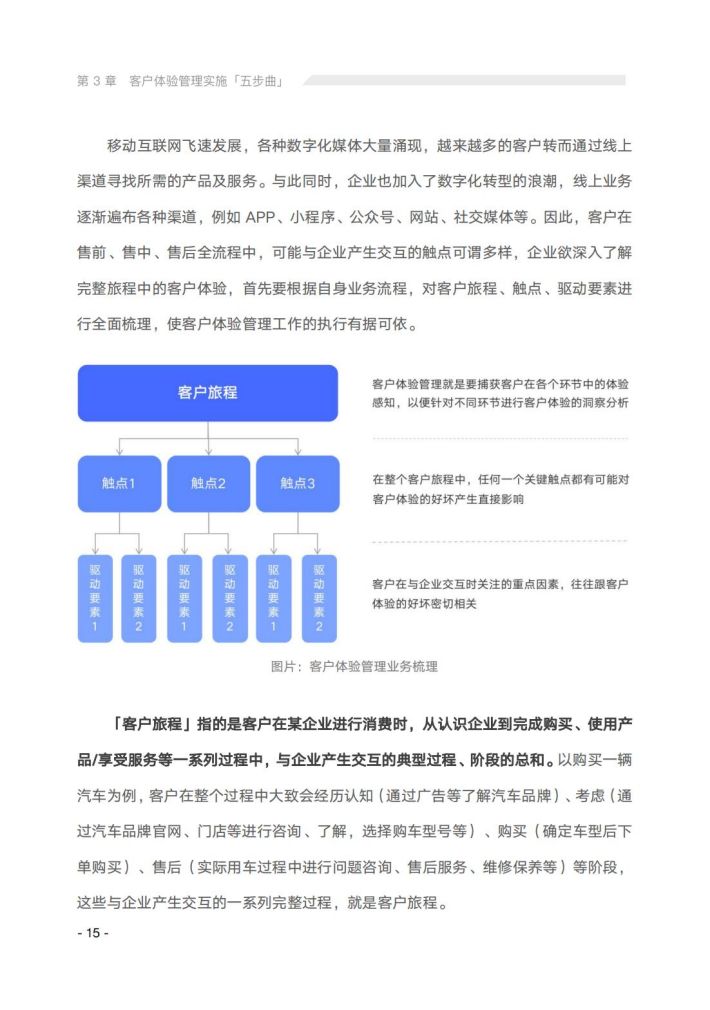 第 3 章 客户体验管理实施「五步曲」

移动互联网飞速发展，各种数字化媒体大量涌现，越来越多的客户转而通过线上渠道寻找所需的产品及服务。与此同时，企业也加入了数字化转型的浪潮，线上业务逐渐遍布各种渠道，例如 APP、小程序、公众号、网站、社交媒体等。因此，客户在售前、售中、售后全流程中，可能与企业产生交互的触点可谓多样，企业欲深入了解完整旅程中的客户体验，首先要根据自身业务流程，对客户旅程、触点、驱动要素进行全面梳理，使客户体验管理工作的执行有据可依。

客户旅程

触点1

触点2

触点3

驱动要素1

驱动要素2

驱动要素1

驱动要素2

驱动要素1

驱动要素2

客户体验管理就是要捕获客户在各个环节中的体验感知，以便针对不同环节进行客户体验的洞察分析

在整个客户旅程中，任何一个关键触点都有可能对客户体验的好坏产生直接影响

客户在与企业交互时关注的重点因素，往往跟客户体验的好坏密切相关

图片：客户体验管理业务梳理

「客户旅程」指的是客户在某企业进行消费时，从认识企业到完成购买、使用产品/享受服务等一系列过程中，与企业产生交互的典型过程、阶段的总和。以购买一辆汽车为例，客户在整个过程中大致会经历认知（通过广告等了解汽车品牌）、考虑（通过汽车品牌官网、门店等进行咨询、了解，选择购车型号等）、购买（确定车型后下单购买）、售后（实际用车过程中进行问题咨询、售后服务、维修保养等）等阶段，这些与企业产生交互的一系列完整过程，就是客户旅程。

- 15 -